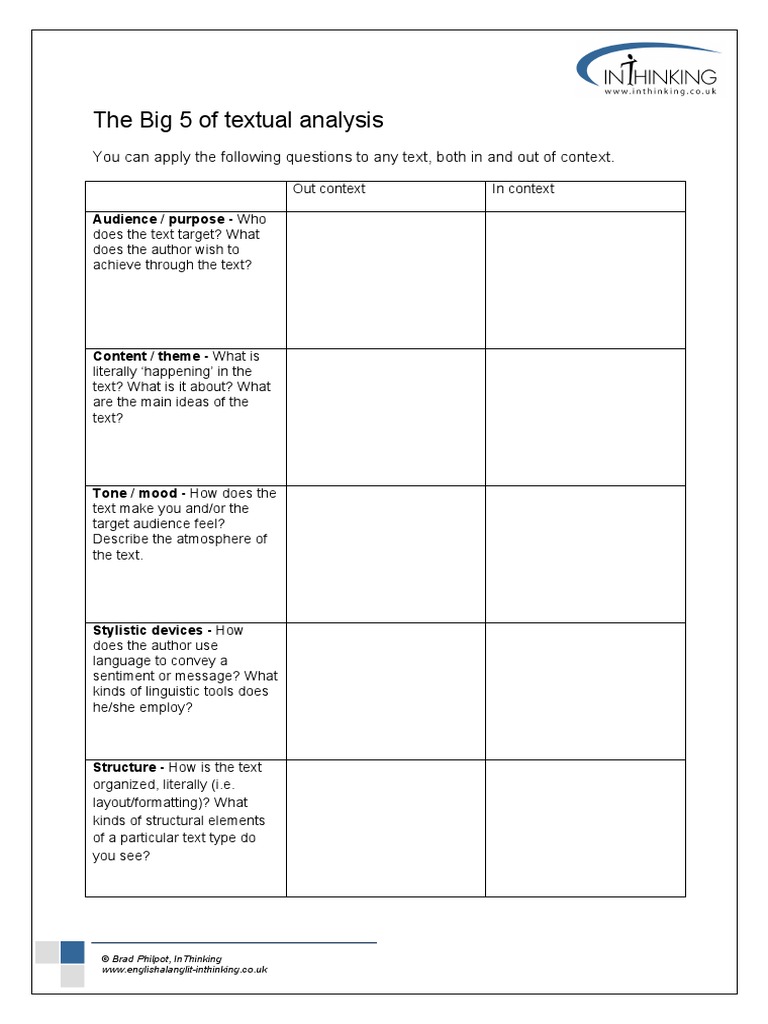 INTHINKING
www.inthinking.co.uk

The Big 5 of textual analysis

You can apply the following questions to any text, both in and out of context.

|  | Out context | In context |
|---|---|---|
| Audience / purpose - Who does the text target? What does the author wish to achieve through the text? |  |  |
| Content / theme - What is literally 'happening' in the text? What is it about? What are the main ideas of the text? |  |  |
| Tone / mood - How does the text make you and/or the target audience feel? Describe the atmosphere of the text. |  |  |
| Stylistic devices - How does the author use language to convey a sentiment or message? What kinds of linguistic tools does he/she employ? |  |  |
| Structure - How is the text organized, literally (i.e. layout/formatting)? What kinds of structural elements of a particular text type do you see? |  |  |

© Brad Philpot, InThinking
www.englishalanglit-inthinking.co.uk